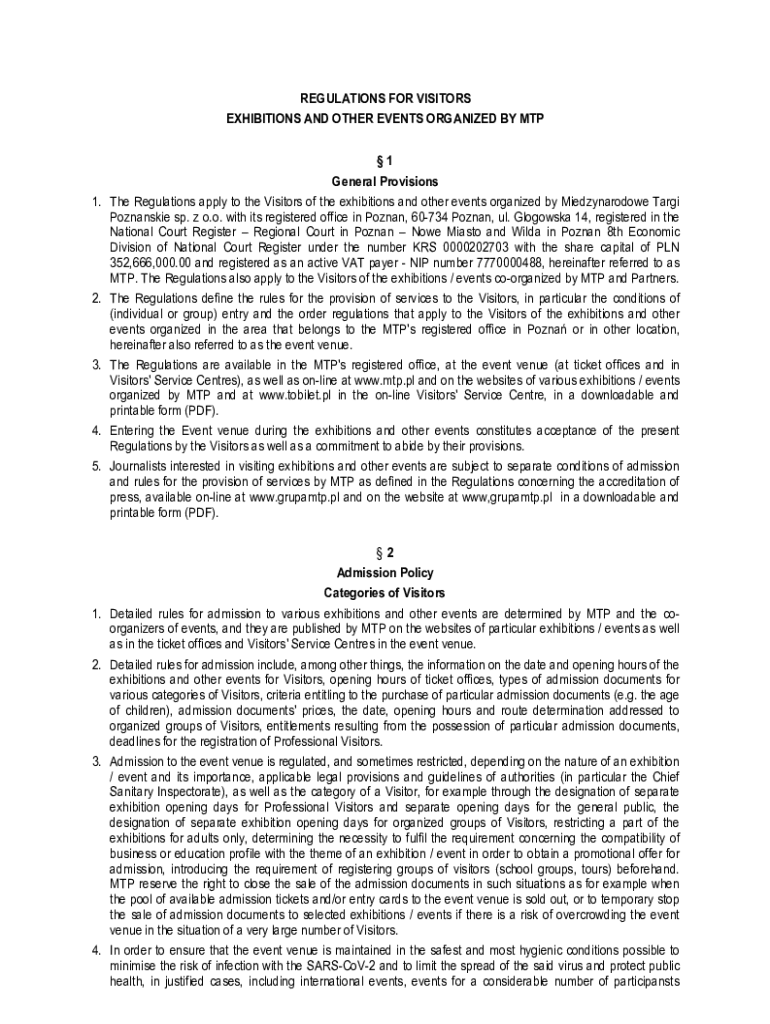 REGULATIONS FOR VISITORS
EXHIBITIONS AND OTHER EVENTS ORGANIZED BY MTP

§ 1
General Provisions

1. The Regulations apply to the Visitors of the exhibitions and other events organized by Miedzynarodowe Targi Poznanskie sp. z o.o. with its registered office in Poznan, 60-734 Poznan, ul. Glogowska 14, registered in the National Court Register – Regional Court in Poznan – Nowe Miasto and Wilda in Poznan 8th Economic Division of National Court Register under the number KRS 0000202703 with the share capital of PLN 352,666,000.00 and registered as an active VAT payer - NIP number 7770000488, hereinafter referred to as MTP. The Regulations also apply to the Visitors of the exhibitions / events co-organized by MTP and Partners.

2. The Regulations define the rules for the provision of services to the Visitors, in particular the conditions of (individual or group) entry and the order regulations that apply to the Visitors of the exhibitions and other events organized in the area that belongs to the MTP's registered office in Poznań or in other location, hereinafter also referred to as the event venue.

3. The Regulations are available in the MTP's registered office, at the event venue (at ticket offices and in Visitors' Service Centres), as well as on-line at www.mtp.pl and on the websites of various exhibitions / events organized by MTP and at www.tobilet.pl in the on-line Visitors' Service Centre, in a downloadable and printable form (PDF).

4. Entering the Event venue during the exhibitions and other events constitutes acceptance of the present Regulations by the Visitors as well as a commitment to abide by their provisions.

5. Journalists interested in visiting exhibitions and other events are subject to separate conditions of admission and rules for the provision of services by MTP as defined in the Regulations concerning the accreditation of press, available on-line at www.grupamtp.pl and on the website at www,grupamtp.pl in a downloadable and printable form (PDF).

§ 2
Admission Policy
Categories of Visitors

1. Detailed rules for admission to various exhibitions and other events are determined by MTP and the co-organizers of events, and they are published by MTP on the websites of particular exhibitions / events as well as in the ticket offices and Visitors' Service Centres in the event venue.

2. Detailed rules for admission include, among other things, the information on the date and opening hours of the exhibitions and other events for Visitors, opening hours of ticket offices, types of admission documents for various categories of Visitors, criteria entitling to the purchase of particular admission documents (e.g. the age of children), admission documents' prices, the date, opening hours and route determination addressed to organized groups of Visitors, entitlements resulting from the possession of particular admission documents, deadlines for the registration of Professional Visitors.

3. Admission to the event venue is regulated, and sometimes restricted, depending on the nature of an exhibition / event and its importance, applicable legal provisions and guidelines of authorities (in particular the Chief Sanitary Inspectorate), as well as the category of a Visitor, for example through the designation of separate exhibition opening days for Professional Visitors and separate opening days for the general public, the designation of separate exhibition opening days for organized groups of Visitors, restricting a part of the exhibitions for adults only, determining the necessity to fulfil the requirement concerning the compatibility of business or education profile with the theme of an exhibition / event in order to obtain a promotional offer for admission, introducing the requirement of registering groups of visitors (school groups, tours) beforehand. MTP reserve the right to close the sale of the admission documents in such situations as for example when the pool of available admission tickets and/or entry cards to the event venue is sold out, or to temporary stop the sale of admission documents to selected exhibitions / events if there is a risk of overcrowding the event venue in the situation of a very large number of Visitors.

4. In order to ensure that the event venue is maintained in the safest and most hygienic conditions possible to minimise the risk of infection with the SARS-CoV-2 and to limit the spread of the said virus and protect public health, in justified cases, including international events, events for a considerable number of participansts